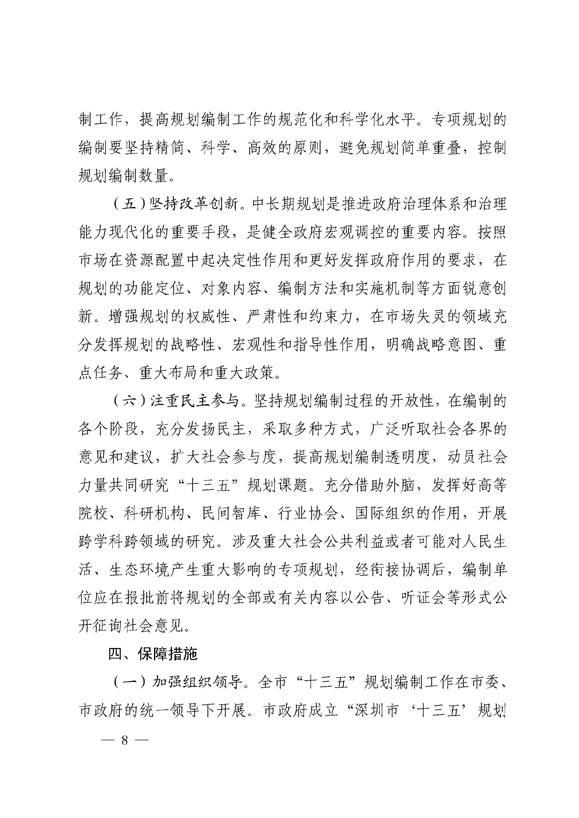 制工作，提高规划编制工作的规范化和科学化水平。专项规划的编制要坚持精简、科学、高效的原则，避免规划简单重叠，控制规划编制数量。

（五）坚持改革创新。中长期规划是推进政府治理体系和治理能力现代化的重要手段，是健全政府宏观调控的重要内容。按照市场在资源配置中起决定性作用和更好发挥政府作用的要求，在规划的功能定位、对象内容、编制方法和实施机制等方面锐意创新。增强规划的权威性、严肃性和约束力，在市场失灵的领域充分发挥规划的战略性、宏观性和指导性作用，明确战略意图、重点任务、重大布局和重大政策。

（六）注重民主参与。坚持规划编制过程的开放性，在编制的各个阶段，充分发扬民主，采取多种方式，广泛听取社会各界的意见和建议，扩大社会参与度，提高规划编制透明度，动员社会力量共同研究“十三五”规划课题。充分借助外脑，发挥好高等院校、科研机构、民间智库、行业协会、国际组织的作用，开展跨学科跨领域的研究。涉及重大社会公共利益或者可能对人民生活、生态环境产生重大影响的专项规划，经衔接协调后，编制单位应在报批前将规划的全部或有关内容以公告、听证会等形式公开征询社会意见。

四、保障措施

（一）加强组织领导。全市“十三五”规划编制工作在市委、市政府的统一领导下开展。市政府成立“深圳市‘十三五’规划

— 8 —